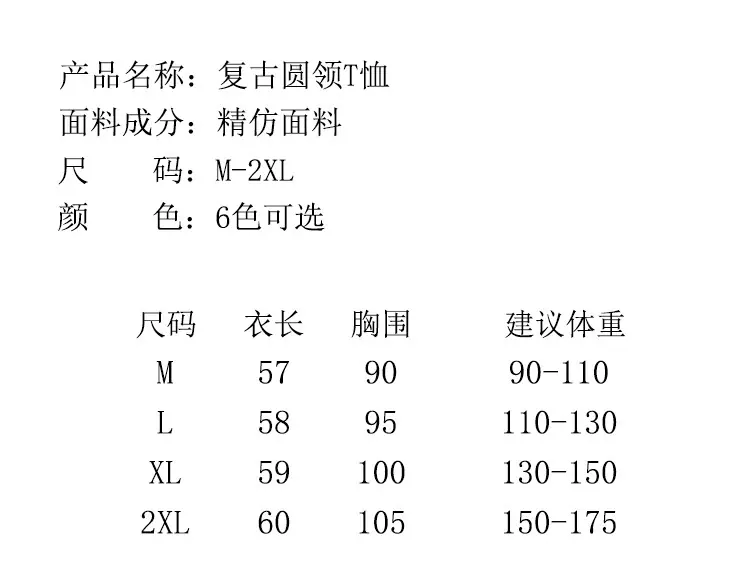 产品名称：复古圆领T恤
面料成分：精仿面料
尺　　码：M-2XL
颜　　色：6色可选

| 尺码 | 衣长 | 胸围 | 建议体重 |
|---|---|---|---|
| M | 57 | 90 | 90-110 |
| L | 58 | 95 | 110-130 |
| XL | 59 | 100 | 130-150 |
| 2XL | 60 | 105 | 150-175 |